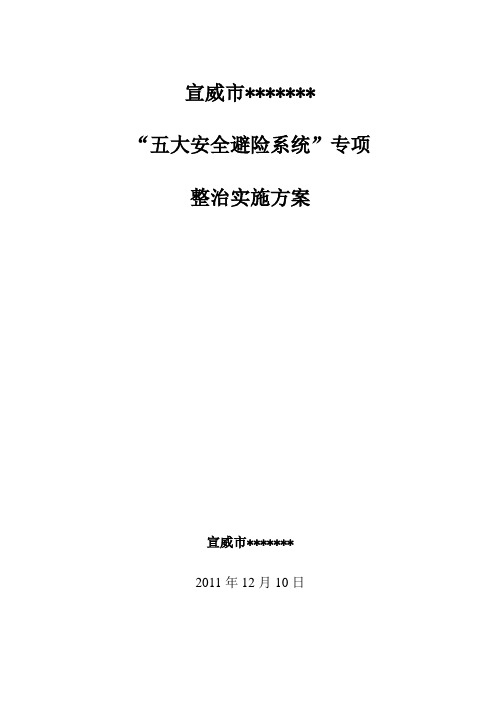 宣威市*******

“五大安全避险系统”专项

整治实施方案

宣威市*******

2011 年 12 月 10 日